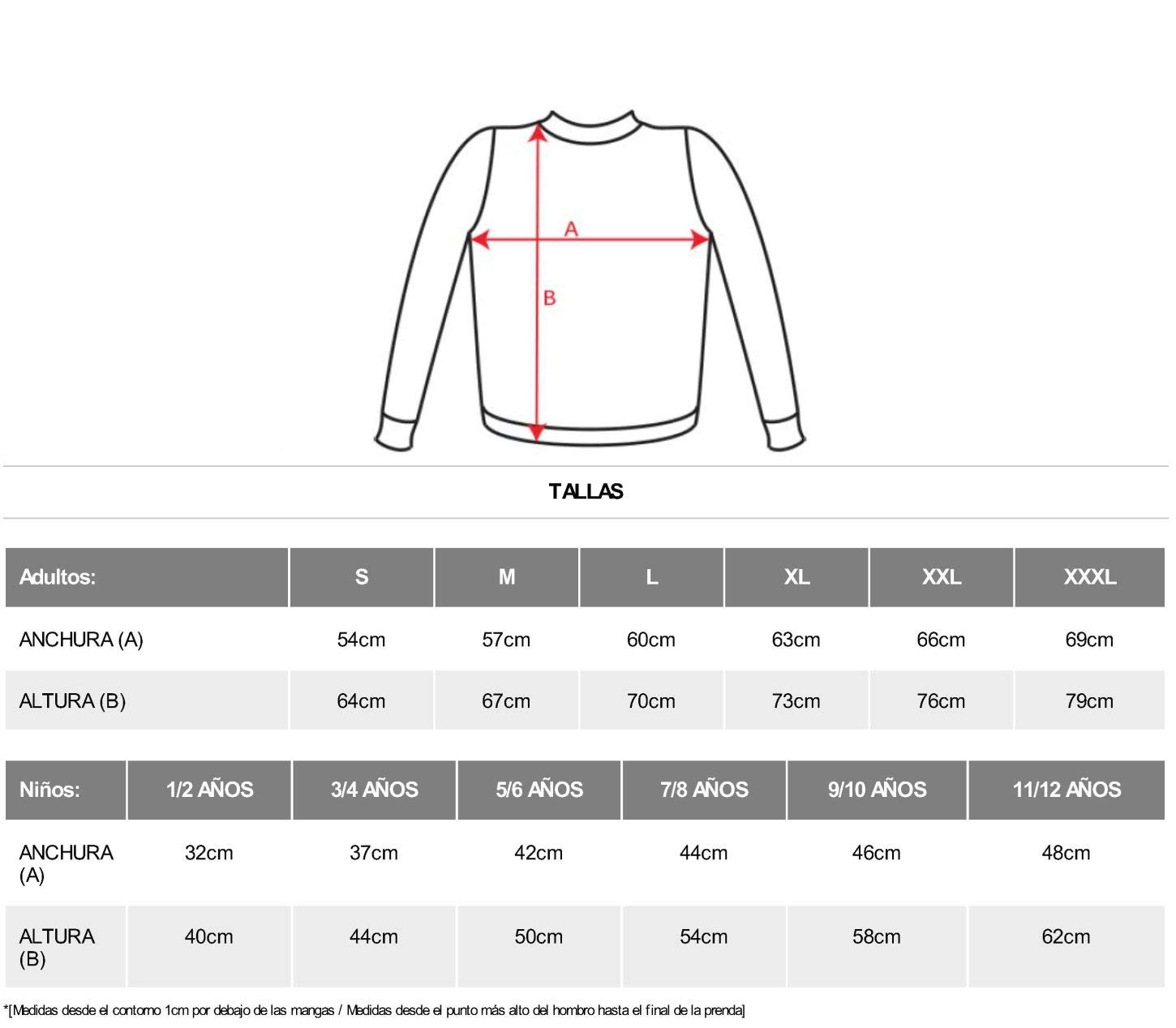 A

B

TALLAS

| Adultos: | S | M | L | XL | XXL | XXXL |
|---|---|---|---|---|---|---|
| ANCHURA (A) | 54cm | 57cm | 60cm | 63cm | 66cm | 69cm |
| ALTURA (B) | 64cm | 67cm | 70cm | 73cm | 76cm | 79cm |

| Niños: | 1/2 AÑOS | 3/4 AÑOS | 5/6 AÑOS | 7/8 AÑOS | 9/10 AÑOS | 11/12 AÑOS |
|---|---|---|---|---|---|---|
| ANCHURA (A) | 32cm | 37cm | 42cm | 44cm | 46cm | 48cm |
| ALTURA (B) | 40cm | 44cm | 50cm | 54cm | 58cm | 62cm |

*[Medidas desde el contorno 1cm por debajo de las mangas / Medidas desde el punto más alto del hombro hasta el final de la prenda]